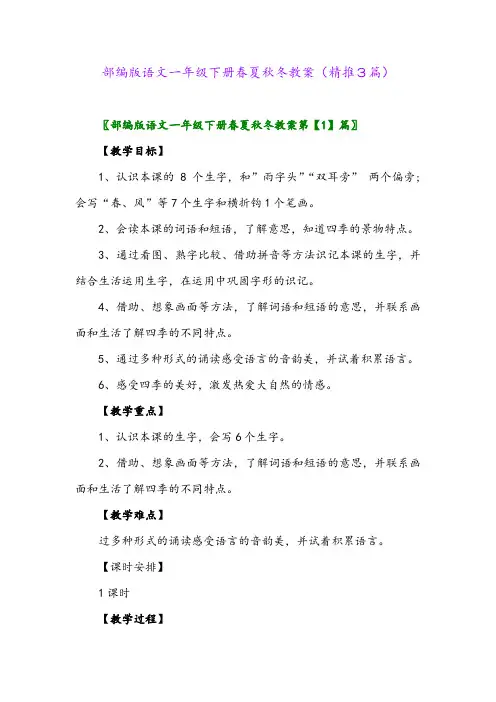 部编版语文一年级下册春夏秋冬教案（精推3篇）

〖部编版语文一年级下册春夏秋冬教案第【1】篇〗

【教学目标】

1、认识本课的 8 个生字，和”雨字头”“双耳旁” 两个偏旁；会写“春、风”等7个生字和横折钩1个笔画。

2、会读本课的词语和短语，了解意思，知道四季的景物特点。

3、通过看图、熟字比较、借助拼音等方法识记本课的生字，并结合生活运用生字，在运用中巩固字形的识记。

4、借助、想象画面等方法，了解词语和短语的意思，并联系画面和生活了解四季的不同特点。

5、通过多种形式的诵读感受语言的音韵美，并试着积累语言。

6、感受四季的美好，激发热爱大自然的情感。

【教学重点】

1、认识本课的生字，会写6个生字。

2、借助、想象画面等方法，了解词语和短语的意思，并联系画面和生活了解四季的不同特点。

【教学难点】

过多种形式的诵读感受语言的音韵美，并试着积累语言。

【课时安排】

1课时

【教学过程】